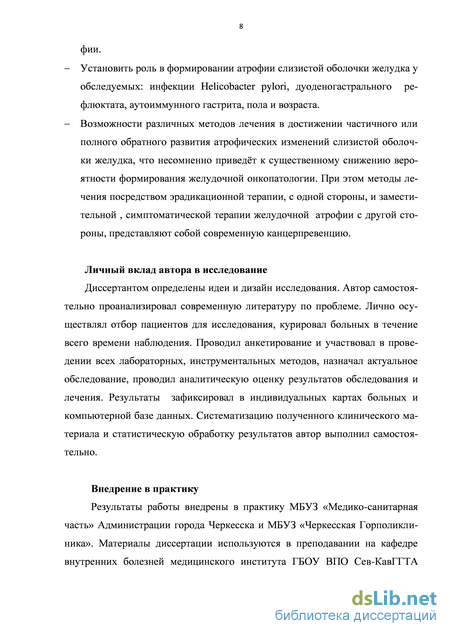 8

фии.

– Установить роль в формировании атрофии слизистой оболочки желудка у обследуемых: инфекции Helicobacter pylori, дуоденогастрального рефлюктата, аутоиммунного гастрита, пола и возраста.

– Возможности различных методов лечения в достижении частичного или полного обратного развития атрофических изменений слизистой оболочки желудка, что несомненно приведёт к существенному снижению вероятности формирования желудочной онкопатологии. При этом методы лечения посредством эрадикационной терапии, с одной стороны, и заместительной , симптоматической терапии желудочной атрофии с другой стороны, представляют собой современную канцерпревенцию.

Личный вклад автора в исследование

Диссертантом определены идеи и дизайн исследования. Автор самостоятельно проанализировал современную литературу по проблеме. Лично осуществлял отбор пациентов для исследования, курировал больных в течение всего времени наблюдения. Проводил анкетирование и участвовал в проведении всех лабораторных, инструментальных методов, назначал актуальное обследование, проводил аналитическую оценку результатов обследования и лечения. Результаты зафиксировал в индивидуальных картах больных и компьютерной базе данных. Систематизацию полученного клинического материала и статистическую обработку результатов автор выполнил самостоятельно.

Внедрение в практику

Результаты работы внедрены в практику МБУЗ «Медико-санитарная часть» Администрации города Черкесска и МБУЗ «Черкесская Горполиклиника». Материалы диссертации используются в преподавании на кафедре внутренних болезней медицинского института ГБОУ ВПО Сев-КавГГТА

dsLib.net
библиотека диссертаций